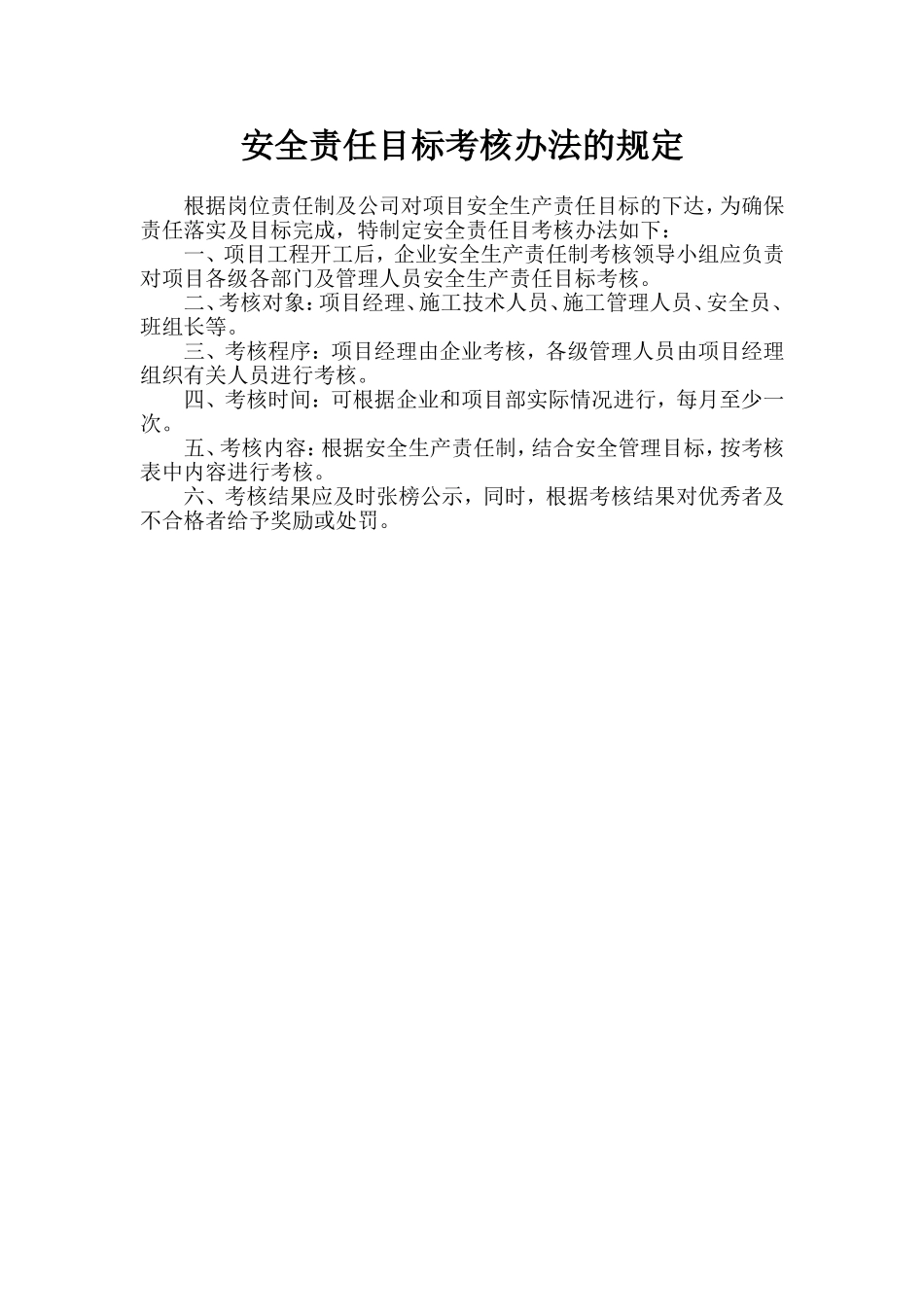 安全责任目标考核办法的规定

根据岗位责任制及公司对项目安全生产责任目标的下达，为确保责任落实及目标完成，特制定安全责任目考核办法如下：

一、项目工程开工后，企业安全生产责任制考核领导小组应负责对项目各级各部门及管理人员安全生产责任目标考核。

二、考核对象：项目经理、施工技术人员、施工管理人员、安全员、班组长等。

三、考核程序：项目经理由企业考核，各级管理人员由项目经理组织有关人员进行考核。

四、考核时间：可根据企业和项目部实际情况进行，每月至少一次。

五、考核内容：根据安全生产责任制，结合安全管理目标，按考核表中内容进行考核。

六、考核结果应及时张榜公示，同时，根据考核结果对优秀者及不合格者给予奖励或处罚。